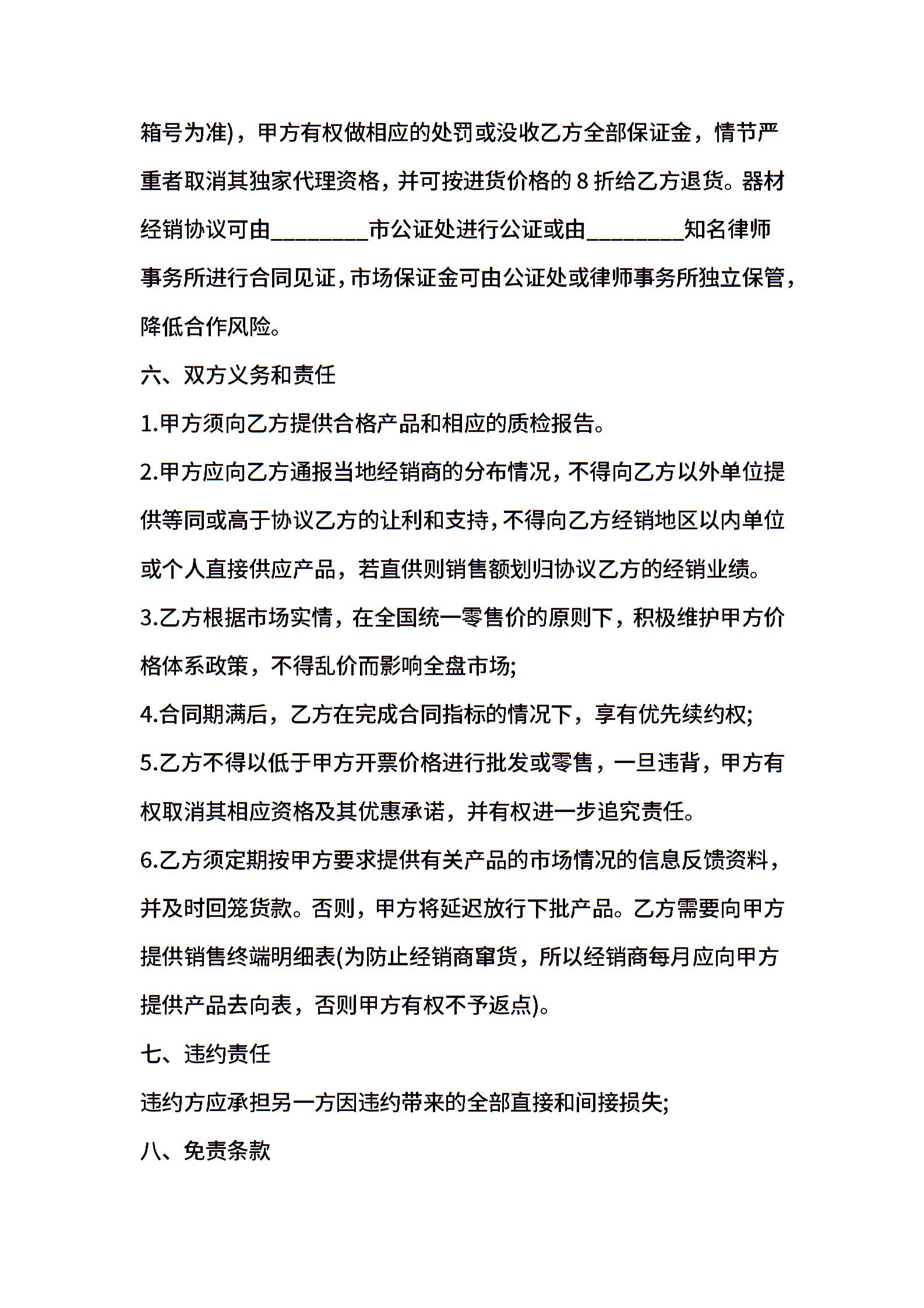 箱号为准)，甲方有权做相应的处罚或没收乙方全部保证金，情节严重者取消其独家代理资格，并可按进货价格的 8 折给乙方退货。器材经销协议可由________市公证处进行公证或由________知名律师事务所进行合同见证，市场保证金可由公证处或律师事务所独立保管，降低合作风险。

六、双方义务和责任

1.甲方须向乙方提供合格产品和相应的质检报告。

2.甲方应向乙方通报当地经销商的分布情况，不得向乙方以外单位提供等同或高于协议乙方的让利和支持，不得向乙方经销地区以内单位或个人直接供应产品，若直供则销售额划归协议乙方的经销业绩。

3.乙方根据市场实情，在全国统一零售价的原则下，积极维护甲方价格体系政策，不得乱价而影响全盘市场;

4.合同期满后，乙方在完成合同指标的情况下，享有优先续约权;

5.乙方不得以低于甲方开票价格进行批发或零售，一旦违背，甲方有权取消其相应资格及其优惠承诺，并有权进一步追究责任。

6.乙方须定期按甲方要求提供有关产品的市场情况的信息反馈资料，并及时回笼货款。否则，甲方将延迟放行下批产品。乙方需要向甲方提供销售终端明细表(为防止经销商窜货，所以经销商每月应向甲方提供产品去向表，否则甲方有权不予返点)。

七、违约责任

违约方应承担另一方因违约带来的全部直接和间接损失;

八、免责条款